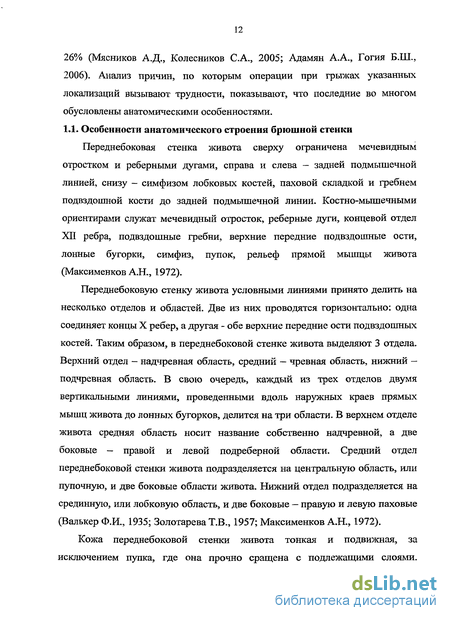 12

26% (Мясников А.Д., Колесников С.А., 2005; Адамян А.А., Гогия Б.Ш., 2006). Анализ причин, по которым операции при грыжах указанных локализаций вызывают трудности, показывают, что последние во многом обусловлены анатомическими особенностями.

1.1. Особенности анатомического строения брюшной стенки

Переднебоковая стенка живота сверху ограничена мечевидным отростком и реберными дугами, справа и слева – задней подмышечной линией, снизу – симфизом лобковых костей, паховой складкой и гребнем подвздошной кости до задней подмышечной линии. Костно-мышечными ориентирами служат мечевидный отросток, реберные дуги, концевой отдел XII ребра, подвздошные гребни, верхние передние подвздошные ости, лонные бугорки, симфиз, пупок, рельеф прямой мышцы живота (Максименков А.Н., 1972).

Переднебоковую стенку живота условными линиями принято делить на несколько отделов и областей. Две из них проводятся горизонтально: одна соединяет концы X ребер, а другая - обе верхние передние ости подвздошных костей. Таким образом, в переднебоковой стенке живота выделяют 3 отдела. Верхний отдел – надчревная область, средний – чревная область, нижний – подчревная область. В свою очередь, каждый из трех отделов двумя вертикальными линиями, проведенными вдоль наружных краев прямых мышц живота до лонных бугорков, делится на три области. В верхнем отделе живота средняя область носит название собственно надчревной, а две боковые – правой и левой подреберной области. Средний отдел переднебоковой стенки живота подразделяется на центральную область, или пупочную, и две боковые области живота. Нижний отдел подразделяется на срединную, или лобковую область, и две боковые – правую и левую паховые (Валькер Ф.И., 1935; Золотарева Т.В., 1957; Максименков А.Н., 1972).

Кожа переднебоковой стенки живота тонкая и подвижная, за исключением пупка, где она прочно сращена с подлежащими слоями.

dsLib.net
библиотека диссертаций